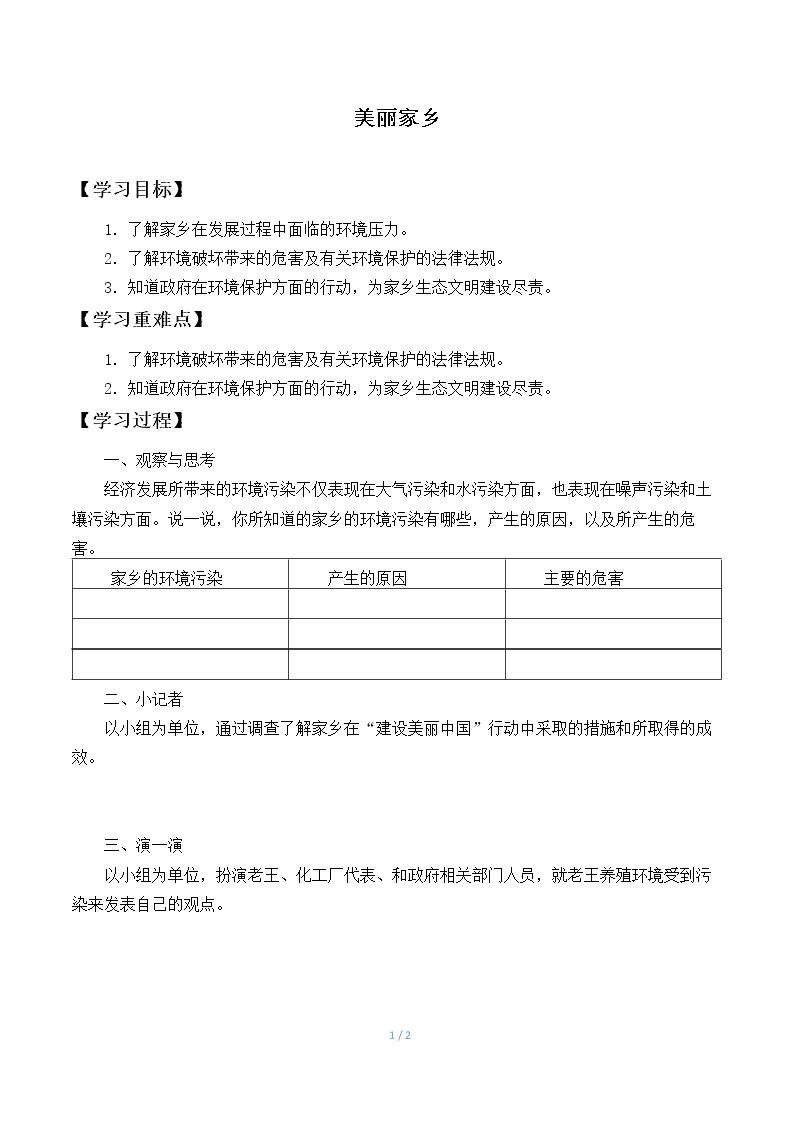 美丽家乡

【学习目标】

1.了解家乡在发展过程中面临的环境压力。
2.了解环境破坏带来的危害及有关环境保护的法律法规。
3.知道政府在环境保护方面的行动，为家乡生态文明建设尽责。

【学习重难点】

1.了解环境破坏带来的危害及有关环境保护的法律法规。
2.知道政府在环境保护方面的行动，为家乡生态文明建设尽责。

【学习过程】

一、观察与思考

经济发展所带来的环境污染不仅表现在大气污染和水污染方面，也表现在噪声污染和土壤污染方面。说一说，你所知道的家乡的环境污染有哪些，产生的原因，以及所产生的危害。

| 家乡的环境污染 | 产生的原因 | 主要的危害 |
|---|---|---|
|  |  |  |
|  |  |  |
|  |  |  |

二、小记者

以小组为单位，通过调查了解家乡在“建设美丽中国”行动中采取的措施和所取得的成效。

三、演一演

以小组为单位，扮演老王、化工厂代表、和政府相关部门人员，就老王养殖环境受到污染来发表自己的观点。

1 / 2